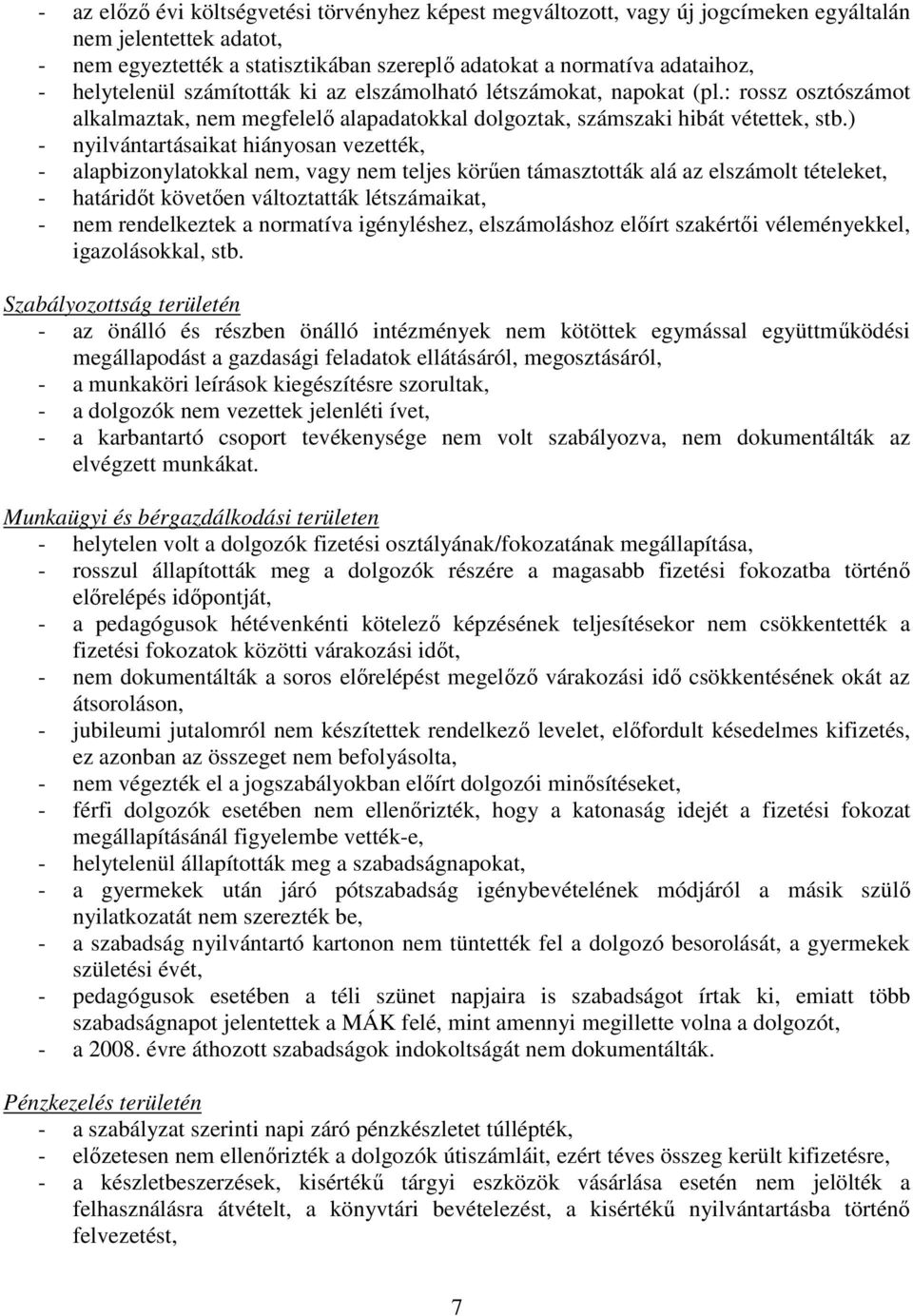 - az előző évi költségvetési törvényhez képest megváltozott, vagy új jogcímeken egyáltalán nem jelentettek adatot,
- nem egyeztették a statisztikában szereplő adatokat a normatíva adataihoz,
- helytelenül számították ki az elszámolható létszámokat, napokat (pl.: rossz osztószámot alkalmaztak, nem megfelelő alapadatokkal dolgoztak, számszaki hibát vétettek, stb.)
- nyilvántartásaikat hiányosan vezették,
- alapbizonylatokkal nem, vagy nem teljes körűen támasztották alá az elszámolt tételeket,
- határidőt követően változtatták létszámaikat,
- nem rendelkeztek a normatíva igényléshez, elszámoláshoz előírt szakértői véleményekkel, igazolásokkal, stb.

Szabályozottság területén
- az önálló és részben önálló intézmények nem kötöttek egymással együttműködési megállapodást a gazdasági feladatok ellátásáról, megosztásáról,
- a munkaköri leírások kiegészítésre szorultak,
- a dolgozók nem vezettek jelenléti ívet,
- a karbantartó csoport tevékenysége nem volt szabályozva, nem dokumentálták az elvégzett munkákat.

Munkaügyi és bérgazdálkodási területen
- helytelen volt a dolgozók fizetési osztályának/fokozatának megállapítása,
- rosszul állapították meg a dolgozók részére a magasabb fizetési fokozatba történő előrelépés időpontját,
- a pedagógusok hétévenkénti kötelező képzésének teljesítésekor nem csökkentették a fizetési fokozatok közötti várakozási időt,
- nem dokumentálták a soros előrelépést megelőző várakozási idő csökkentésének okát az átsoroláson,
- jubileumi jutalomról nem készítettek rendelkező levelet, előfordult késedelmes kifizetés, ez azonban az összeget nem befolyásolta,
- nem végezték el a jogszabályokban előírt dolgozói minősítéseket,
- férfi dolgozók esetében nem ellenőrizték, hogy a katonaság idejét a fizetési fokozat megállapításánál figyelembe vették-e,
- helytelenül állapították meg a szabadságnapokat,
- a gyermekek után járó pótszabadság igénybevételének módjáról a másik szülő nyilatkozatát nem szerezték be,
- a szabadság nyilvántartó kartonon nem tüntették fel a dolgozó besorolását, a gyermekek születési évét,
- pedagógusok esetében a téli szünet napjaira is szabadságot írtak ki, emiatt több szabadságnapot jelentettek a MÁK felé, mint amennyi megillette volna a dolgozót,
- a 2008. évre áthozott szabadságok indokoltságát nem dokumentálták.

Pénzkezelés területén
- a szabályzat szerinti napi záró pénzkészletet túllépték,
- előzetesen nem ellenőrizték a dolgozók útiszámláit, ezért téves összeg került kifizetésre,
- a készletbeszerzések, kisértékű tárgyi eszközök vásárlása esetén nem jelölték a felhasználásra átvételt, a könyvtári bevételezést, a kisértékű nyilvántartásba történő felvezetést,

7